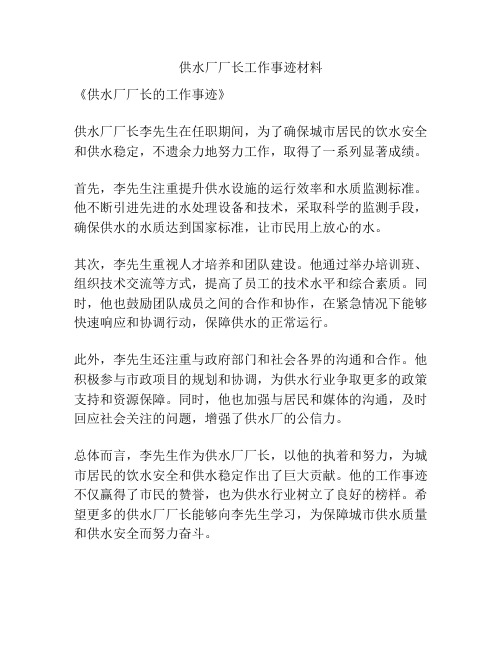 供水厂厂长工作事迹材料

《供水厂厂长的工作事迹》

供水厂厂长李先生在任职期间，为了确保城市居民的饮水安全和供水稳定，不遗余力地努力工作，取得了一系列显著成绩。

首先，李先生注重提升供水设施的运行效率和水质监测标准。他不断引进先进的水处理设备和技术，采取科学的监测手段，确保供水的水质达到国家标准，让市民用上放心的水。

其次，李先生重视人才培养和团队建设。他通过举办培训班、组织技术交流等方式，提高了员工的技术水平和综合素质。同时，他也鼓励团队成员之间的合作和协作，在紧急情况下能够快速响应和协调行动，保障供水的正常运行。

此外，李先生还注重与政府部门和社会各界的沟通和合作。他积极参与市政项目的规划和协调，为供水行业争取更多的政策支持和资源保障。同时，他也加强与居民和媒体的沟通，及时回应社会关注的问题，增强了供水厂的公信力。

总体而言，李先生作为供水厂厂长，以他的执着和努力，为城市居民的饮水安全和供水稳定作出了巨大贡献。他的工作事迹不仅赢得了市民的赞誉，也为供水行业树立了良好的榜样。希望更多的供水厂厂长能够向李先生学习，为保障城市供水质量和供水安全而努力奋斗。